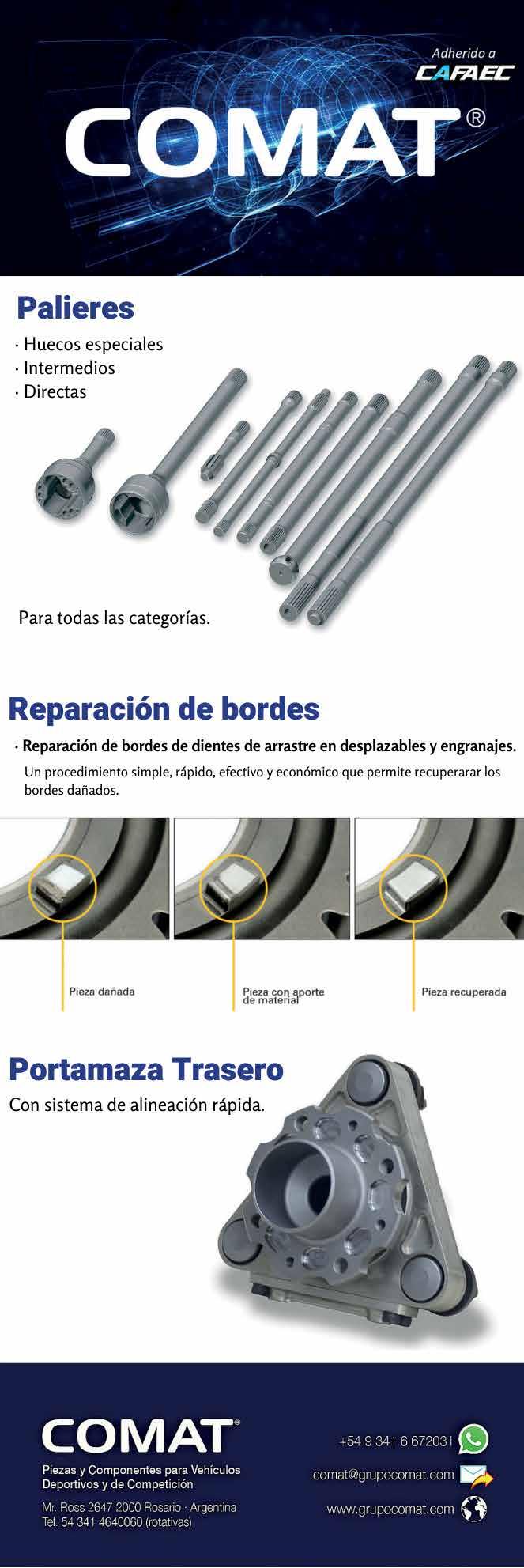 Adherido a
CAFAEC

COMAT®

Palieres

· Huecos especiales
· Intermedios
· Directas

Para todas las categorías.

Reparación de bordes

· Reparación de bordes de dientes de arrastre en desplazables y engranajes.

Un procedimiento simple, rápido, efectivo y económico que permite recuperarar los bordes dañados.

Pieza dañada

Pieza con aporte de material

Pieza recuperada

Portamaza Trasero

Con sistema de alineación rápida.

COMAT®

Piezas y Componentes para Vehículos Deportivos y de Competición

Mr. Ross 2647 2000 Rosario · Argentina
Tel. 54 341 4640060 (rotativas)

+54 9 341 6 672031

comat@grupocomat.com

www.grupocomat.com